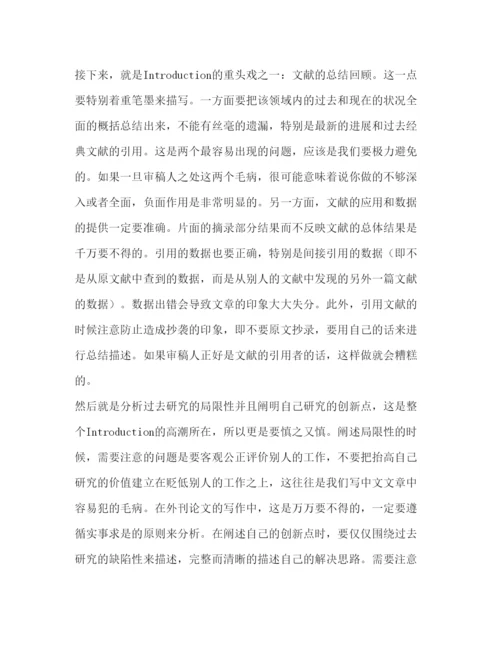 接下来，就是Introduction的重头戏之一：文献的总结回顾。这一点要特别着重笔墨来描写。一方面要把该领域内的过去和现在的状况全面的概括总结出来，不能有丝毫的遗漏，特别是最新的进展和过去经典文献的引用。这是两个最容易出现的问题，应该是我们要极力避免的。如果一旦审稿人之处这两个毛病，很可能意味着说你做的不够深入或者全面，负面作用是非常明显的。另一方面，文献的应用和数据的提供一定要准确。片面的摘录部分结果而不反映文献的总体结果是千万要不得的。引用的数据也要正确，特别是间接引用的数据（即不是从原文献中查到的数据，而是从别人的文献中发现的另外一篇文献的数据）。数据出错会导致文章的印象大大失分。此外，引用文献的时候注意防止造成抄袭的印象，即不要原文抄录，要用自己的话来进行总结描述。如果审稿人正好是文献的引用者的话，这样做就会糟糕的。

然后就是分析过去研究的局限性并且阐明自己研究的创新点，这是整个Introduction的高潮所在，所以更是要慎之又慎。阐述局限性的时候，需要注意的问题是要客观公正评价别人的工作，不要把抬高自己研究的价值建立在贬低别人的工作之上，这往往是我们写中文文章中容易犯的毛病。在外刊论文的写作中，这是万万要不得的，一定要遵循实事求是的原则来分析。在阐述自己的创新点时，要仅仅围绕过去研究的缺陷性来描述，完整而清晰的描述自己的解决思路。需要注意